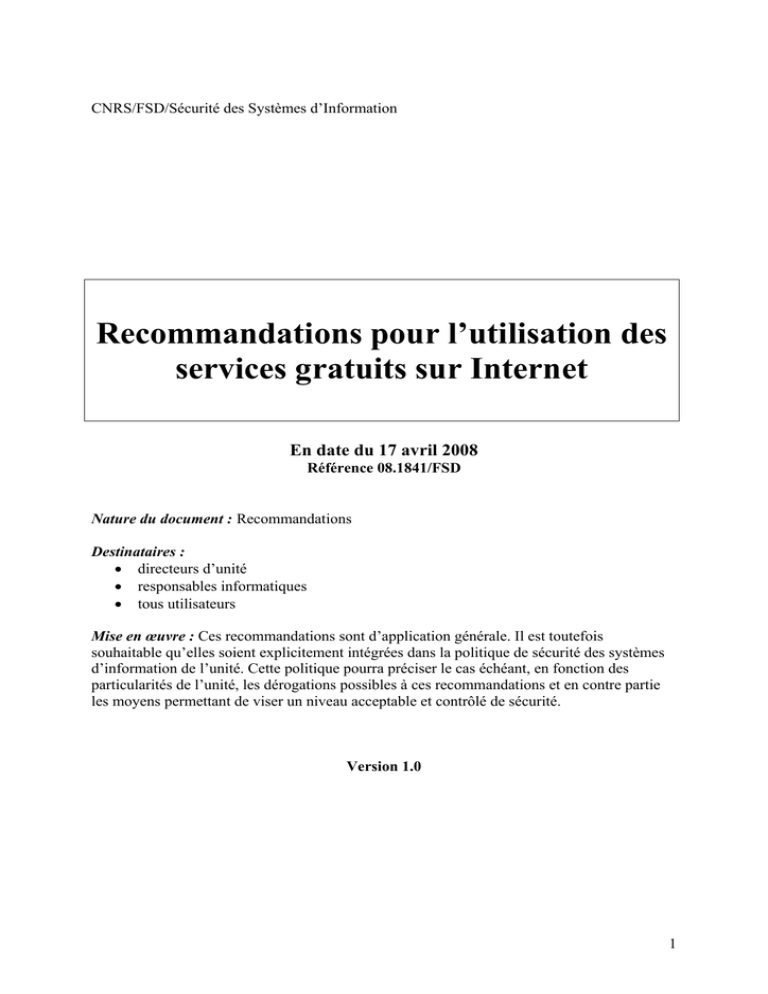 CNRS/FSD/Sécurité des Systèmes d'Information

Recommandations pour l'utilisation des services gratuits sur Internet

En date du 17 avril 2008
Référence 08.1841/FSD

Nature du document : Recommandations

Destinataires :
• directeurs d'unité
• responsables informatiques
• tous utilisateurs

Mise en œuvre : Ces recommandations sont d'application générale. Il est toutefois souhaitable qu'elles soient explicitement intégrées dans la politique de sécurité des systèmes d'information de l'unité. Cette politique pourra préciser le cas échéant, en fonction des particularités de l'unité, les dérogations possibles à ces recommandations et en contre partie les moyens permettant de viser un niveau acceptable et contrôlé de sécurité.

Version 1.0

1